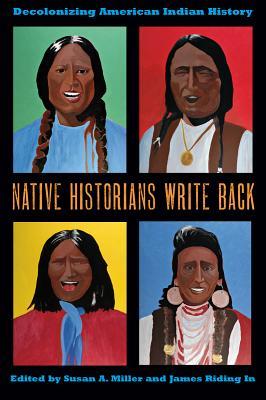 Decolonizing American Indian History

NATIVE HISTORIANS WRITE BACK

Edited by Susan A. Miller and James Riding In